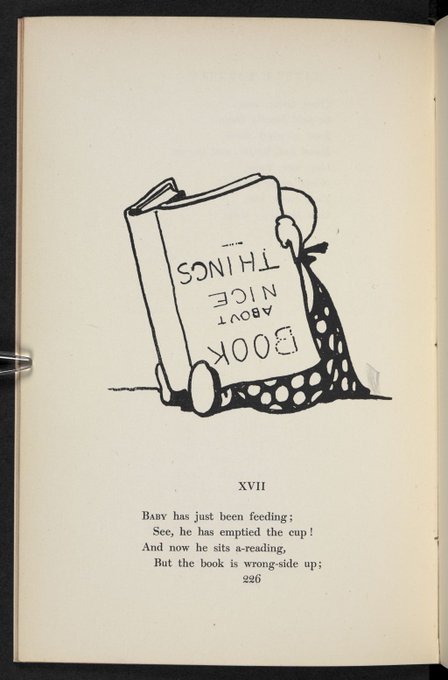 BOOK
ABOUT
NICE
THINGS

XVII

Baby has just been feeding;
See, he has emptied the cup!
And now he sits a-reading,
But the book is wrong-side up;

226